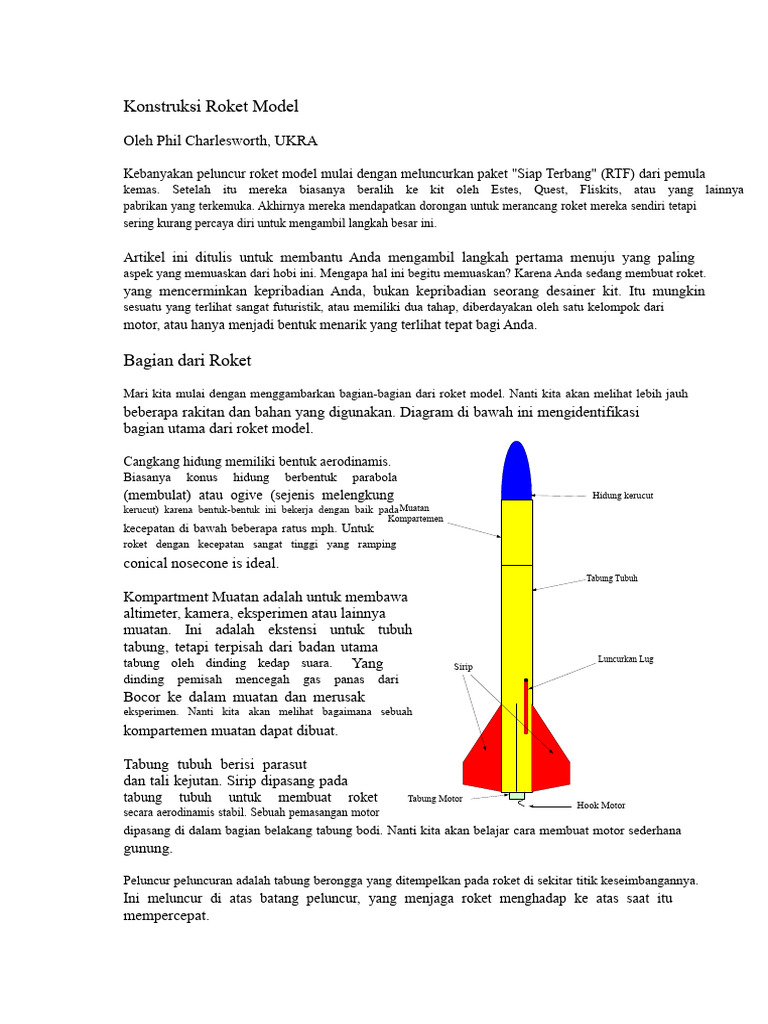 Konstruksi Roket Model

Oleh Phil Charlesworth, UKRA

Kebanyakan peluncur roket model mulai dengan meluncurkan paket "Siap Terbang" (RTF) dari pemula kemas. Setelah itu mereka biasanya beralih ke kit oleh Estes, Quest, Fliskits, atau yang lainnya pabrikan yang terkemuka. Akhirnya mereka mendapatkan dorongan untuk merancang roket mereka sendiri tetapi sering kurang percaya diri untuk mengambil langkah besar ini.

Artikel ini ditulis untuk membantu Anda mengambil langkah pertama menuju yang paling aspek yang memuaskan dari hobi ini. Mengapa hal ini begitu memuaskan? Karena Anda sedang membuat roket. yang mencerminkan kepribadian Anda, bukan kepribadian seorang desainer kit. Itu mungkin sesuatu yang terlihat sangat futuristik, atau memiliki dua tahap, diberdayakan oleh satu kelompok dari motor, atau hanya menjadi bentuk menarik yang terlihat tepat bagi Anda.

Bagian dari Roket

Mari kita mulai dengan menggambarkan bagian-bagian dari roket model. Nanti kita akan melihat lebih jauh beberapa rakitan dan bahan yang digunakan. Diagram di bawah ini mengidentifikasi bagian utama dari roket model.

Cangkang hidung memiliki bentuk aerodinamis. Biasanya konus hidung berbentuk parabola (membulat) atau ogive (sejenis melengkung kerucut) karena bentuk-bentuk ini bekerja dengan baik pada kecepatan di bawah beberapa ratus mph. Untuk roket dengan kecepatan sangat tinggi yang ramping conical nosecone is ideal.

Kompartment Muatan adalah untuk membawa altimeter, kamera, eksperimen atau lainnya muatan. Ini adalah ekstensi untuk tubuh tabung, tetapi terpisah dari badan utama tabung oleh dinding kedap suara. Yang dinding pemisah mencegah gas panas dari Bocor ke dalam muatan dan merusak eksperimen. Nanti kita akan melihat bagaimana sebuah kompartemen muatan dapat dibuat.

Tabung tubuh berisi parasut dan tali kejutan. Sirip dipasang pada tabung tubuh untuk membuat roket secara aerodinamis stabil. Sebuah pemasangan motor dipasang di dalam bagian belakang tabung bodi. Nanti kita akan belajar cara membuat motor sederhana gunung.

Hidung kerucut
Muatan Kompartemen
Tabung Tubuh
Luncurkan Lug
Sirip
Tabung Motor
Hook Motor

Peluncur peluncuran adalah tabung berongga yang ditempelkan pada roket di sekitar titik keseimbangannya. Ini meluncur di atas batang peluncur, yang menjaga roket menghadap ke atas saat itu mempercepat.